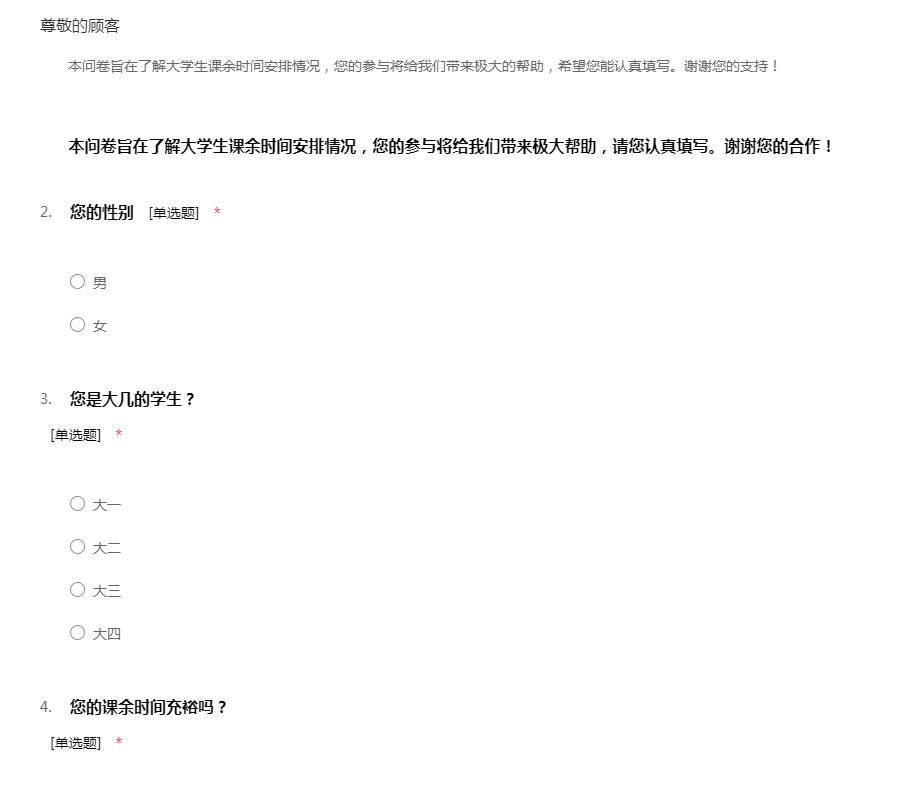 尊敬的顾客

本问卷旨在了解大学生课余时间安排情况，您的参与将给我们带来极大的帮助，希望您能认真填写。谢谢您的支持！

本问卷旨在了解大学生课余时间安排情况，您的参与将给我们带来极大帮助，请您认真填写。谢谢您的合作！

2. 您的性别 [单选题] *

男

女

3. 您是大几的学生？
[单选题] *

大一

大二

大三

大四

4. 您的课余时间充裕吗？
[单选题] *